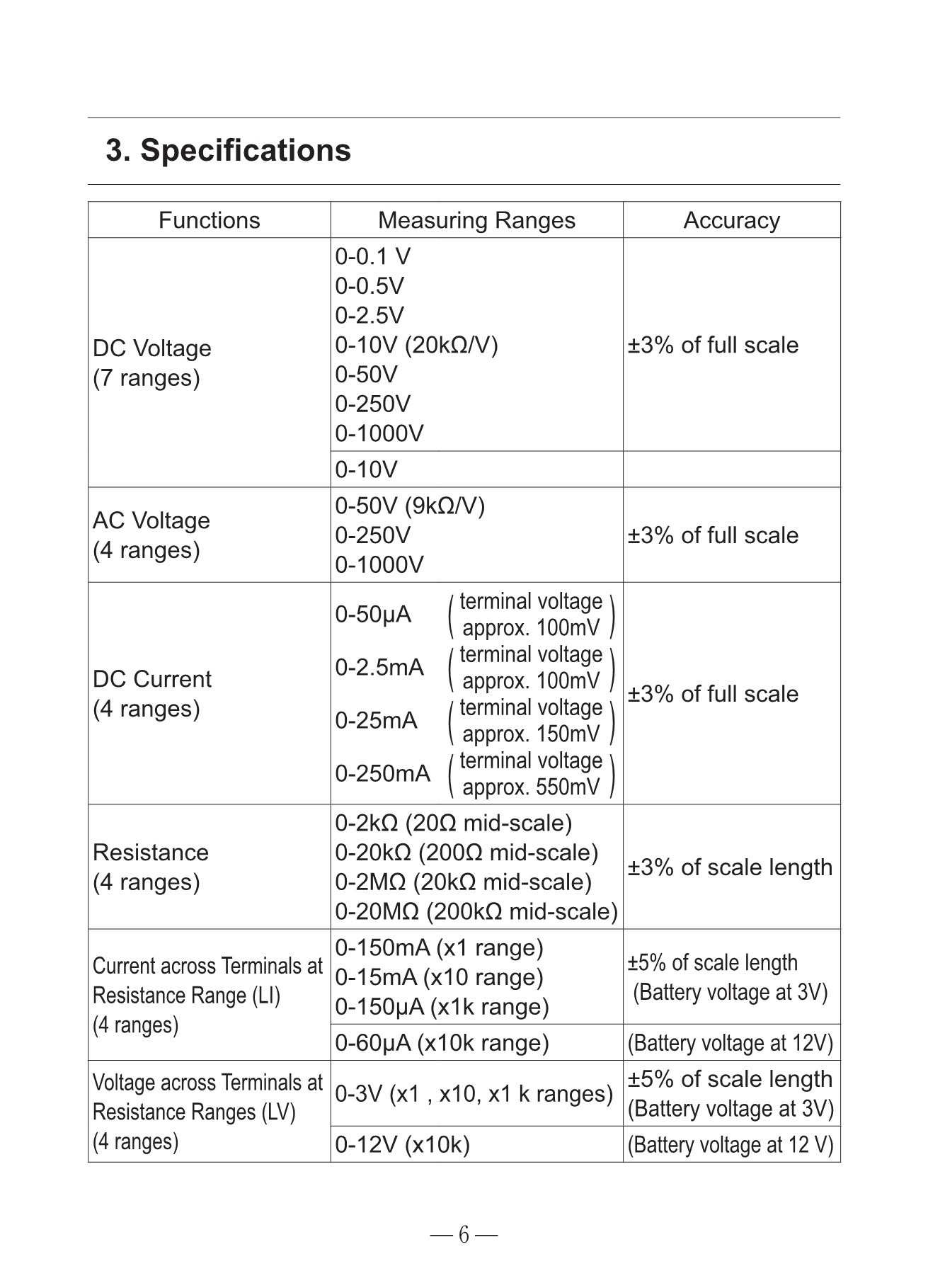 3. Specifications

| Functions | Measuring Ranges | Accuracy |
|---|---|---|
| DC Voltage (7 ranges) | 0-0.1 V 0-0.5V 0-2.5V 0-10V (20kΩ/V) 0-50V 0-250V 0-1000V | ±3% of full scale |
| | 0-10V | |
| AC Voltage (4 ranges) | 0-50V (9kΩ/V) 0-250V 0-1000V | ±3% of full scale |
| DC Current (4 ranges) | 0-50μA (terminal voltage approx. 100mV) 0-2.5mA (terminal voltage approx. 100mV) 0-25mA (terminal voltage approx. 150mV) 0-250mA (terminal voltage approx. 550mV) | ±3% of full scale |
| Resistance (4 ranges) | 0-2kΩ (20Ω mid-scale) 0-20kΩ (200Ω mid-scale) 0-2MΩ (20kΩ mid-scale) 0-20MΩ (200kΩ mid-scale) | ±3% of scale length |
| Current across Terminals at Resistance Range (LI) (4 ranges) | 0-150mA (x1 range) 0-15mA (x10 range) 0-150μA (x1k range) | ±5% of scale length (Battery voltage at 3V) |
| | 0-60μA (x10k range) | (Battery voltage at 12V) |
| Voltage across Terminals at Resistance Ranges (LV) (4 ranges) | 0-3V (x1 , x10, x1 k ranges) | ±5% of scale length (Battery voltage at 3V) |
| | 0-12V (x10k) | (Battery voltage at 12 V) |

— 6 —